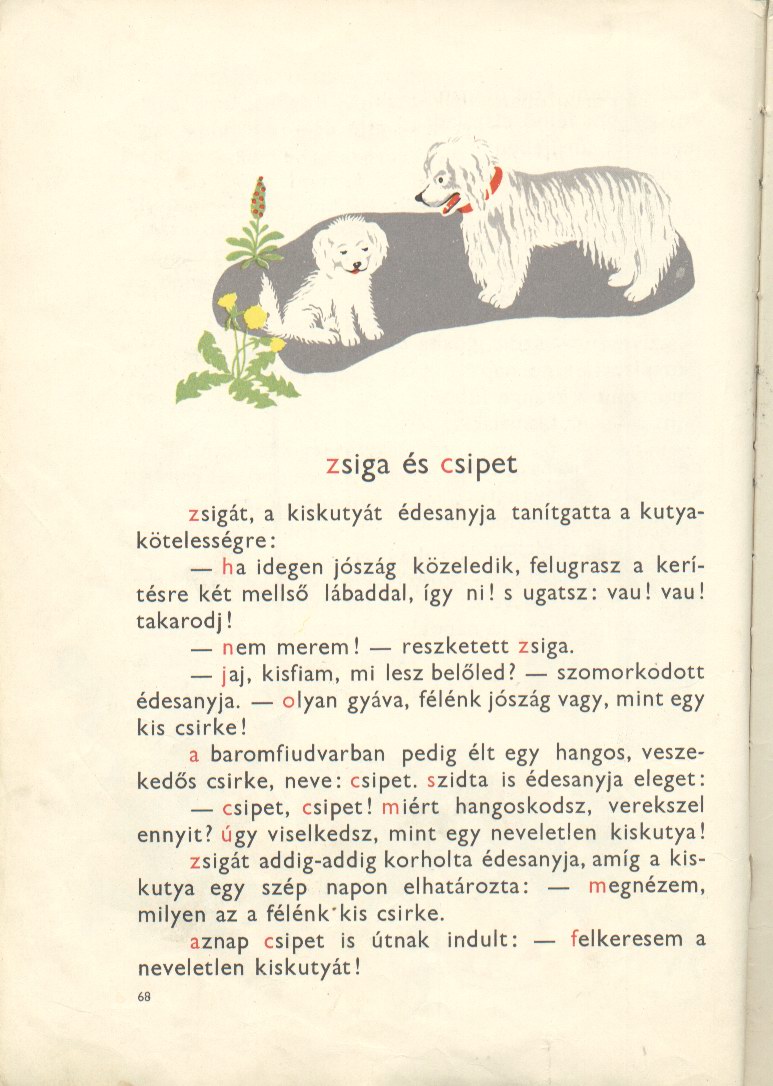 zsiga és csipet

zsigát, a kiskutyát édesanyja tanítgatta a kutyakötelességre:

— ha idegen jószág közeledik, felugrasz a kerítésre két mellső lábaddal, így ni! s ugatsz: vau! vau! takarodj!

— nem merem! — reszketett zsiga.

— jaj, kisfiam, mi lesz belőled? — szomorkodott édesanyja. — olyan gyáva, félénk jószág vagy, mint egy kis csirke!

a baromfiudvarban pedig élt egy hangos, veszekedős csirke, neve: csipet. szidta is édesanyja eleget:

— csipet, csipet! miért hangoskodsz, verekszel ennyit? úgy viselkedsz, mint egy neveletlen kiskutya!

zsigát addig-addig korholta édesanyja, amíg a kiskutya egy szép napon elhatározta: — megnézem, milyen az a félénk kis csirke.

aznap csipet is útnak indult: — felkeresem a neveletlen kiskutyát!

68